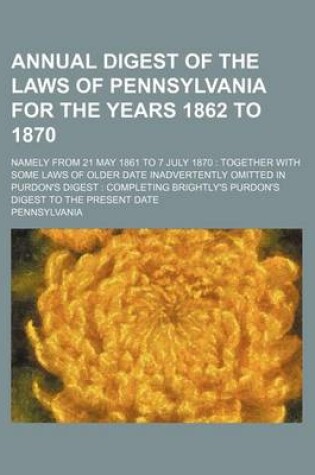 ANNUAL DIGEST OF THE LAWS OF PENNSYLVANIA FOR THE YEARS 1862 TO 1870

NAMELY FROM 21 MAY 1861 TO 7 JULY 1870 : TOGETHER WITH SOME LAWS OF OLDER DATE INADVERTENTLY OMITTED IN PURDON'S DIGEST : COMPLETING BRIGHTLY'S PURDON'S DIGEST TO THE PRESENT DATE

PENNSYLVANIA